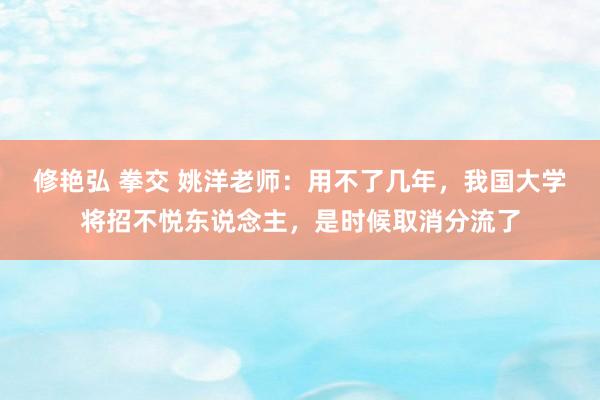 修艳弘 拳交 姚洋老师：用不了几年，我国大学将招不悦东说念主，是时候取消分流了